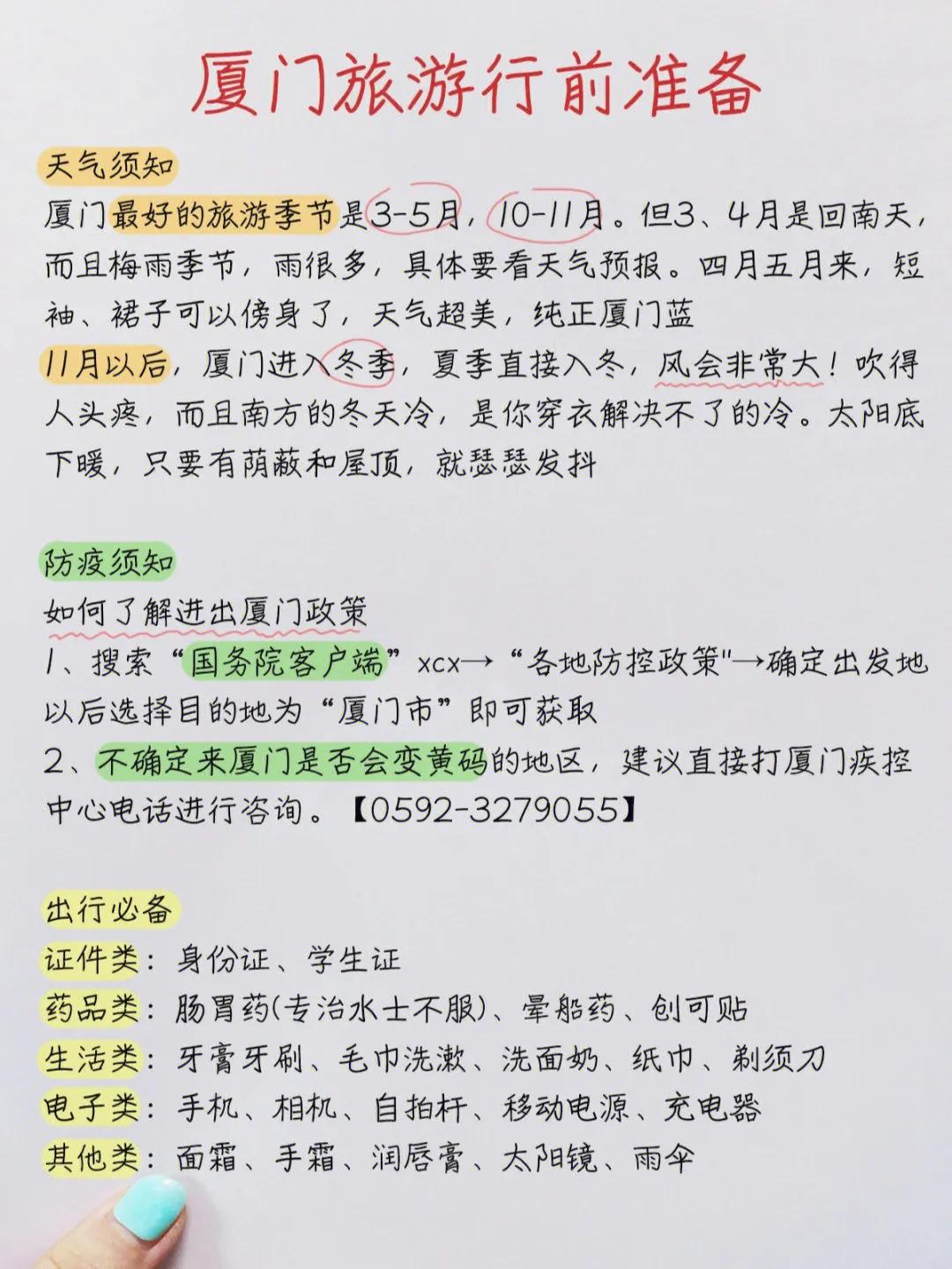 厦门旅游行前准备

天气须知

厦门最好的旅游季节是3-5月，10-11月。但3、4月是回南天，而且梅雨季节，雨很多，具体要看天气预报。四月五月来，短袖、裙子可以傍身了，天气超美，纯正厦门蓝

11月以后，厦门进入冬季，夏季直接入冬，风会非常大！吹得人头疼，而且南方的冬天冷，是你穿衣解决不了的冷。太阳底下暖，只要有荫蔽和屋顶，就瑟瑟发抖

防疫须知

如何了解进出厦门政策

1、搜索“国务院客户端”xcx→“各地防控政策"→确定出发地以后选择目的地为“厦门市”即可获取

2、不确定来厦门是否会变黄码的地区，建议直接打厦门疾控中心电话进行咨询。【0592-3279055】

出行必备

证件类：身份证、学生证

药品类：肠胃药(专治水土不服)、晕船药、创可贴

生活类：牙膏牙刷、毛巾洗漱、洗面奶、纸巾、剃须刀

电子类：手机、相机、自拍杆、移动电源、充电器

其他类：面霜、手霜、润唇膏、太阳镜、雨伞